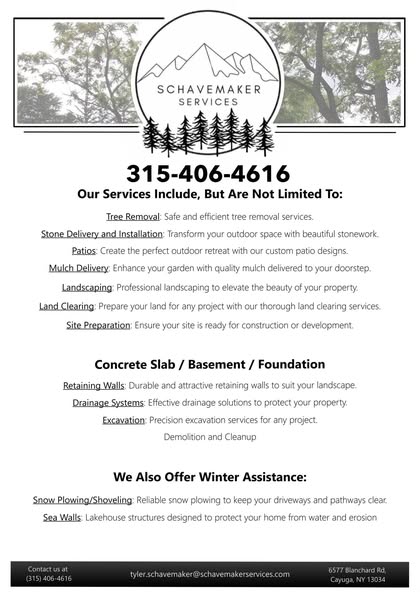 SCHAVEMAKER SERVICES

315-406-4616

Our Services Include, But Are Not Limited To:

Tree Removal: Safe and efficient tree removal services.

Stone Delivery and Installation: Transform your outdoor space with beautiful stonework.

Patios: Create the perfect outdoor retreat with our custom patio designs.

Mulch Delivery: Enhance your garden with quality mulch delivered to your doorstep.

Landscaping: Professional landscaping to elevate the beauty of your property.

Land Clearing: Prepare your land for any project with our thorough land clearing services.

Site Preparation: Ensure your site is ready for construction or development.

Concrete Slab / Basement / Foundation

Retaining Walls: Durable and attractive retaining walls to suit your landscape.

Drainage Systems: Effective drainage solutions to protect your property.

Excavation: Precision excavation services for any project.

Demolition and Cleanup

We Also Offer Winter Assistance:

Snow Plowing/Shoveling: Reliable snow plowing to keep your driveways and pathways clear.

Sea Walls: Lakehouse structures designed to protect your home from water and erosion

Contact us at (315) 406-4616

tyler.schavemaker@schavemakerservices.com

6577 Blanchard Rd, Cayuga, NY 13034